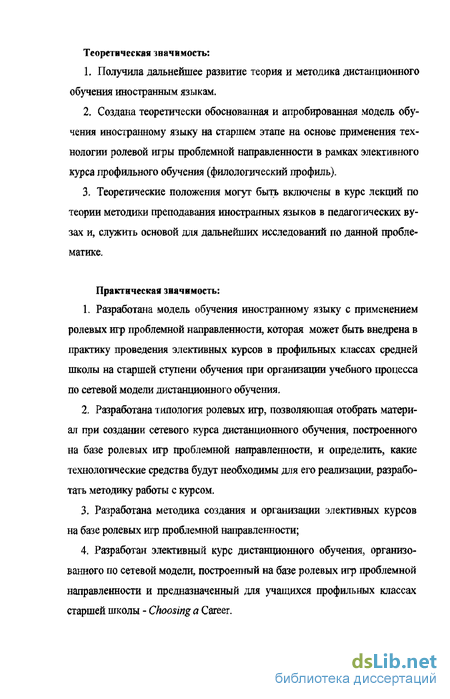 Теоретическая значимость:

1. Получила дальнейшее развитие теория и методика дистанционного обучения иностранным языкам.

2. Создана теоретически обоснованная и апробированная модель обучения иностранному языку на старшем этапе на основе применения технологии ролевой игры проблемной направленности в рамках элективного курса профильного обучения (филологический профиль).

3. Теоретические положения могут быть включены в курс лекций по теории методики преподавания иностранных языков в педагогических вузах и, служить основой для дальнейших исследований по данной проблематике.

Практическая значимость:

1. Разработана модель обучения иностранному языку с применением ролевых игр проблемной направленности, которая может быть внедрена в практику проведения элективных курсов в профильных классах средней школы на старшей ступени обучения при организации учебного процесса по сетевой модели дистанционного обучения.

2. Разработана типология ролевых игр, позволяющая отобрать материал при создании сетевого курса дистанционного обучения, построенного на базе ролевых игр проблемной направленности, и определить, какие технологические средства будут необходимы для его реализации, разработать методику работы с курсом.

3. Разработана методика создания и организации элективных курсов на базе ролевых игр проблемной направленности;

4. Разработан элективный курс дистанционного обучения, организованного по сетевой модели, построенный на базе ролевых игр проблемной направленности и предназначенный для учащихся профильных классах старшей школы - Choosing a Career.

dsLib.net
библиотека диссертаций